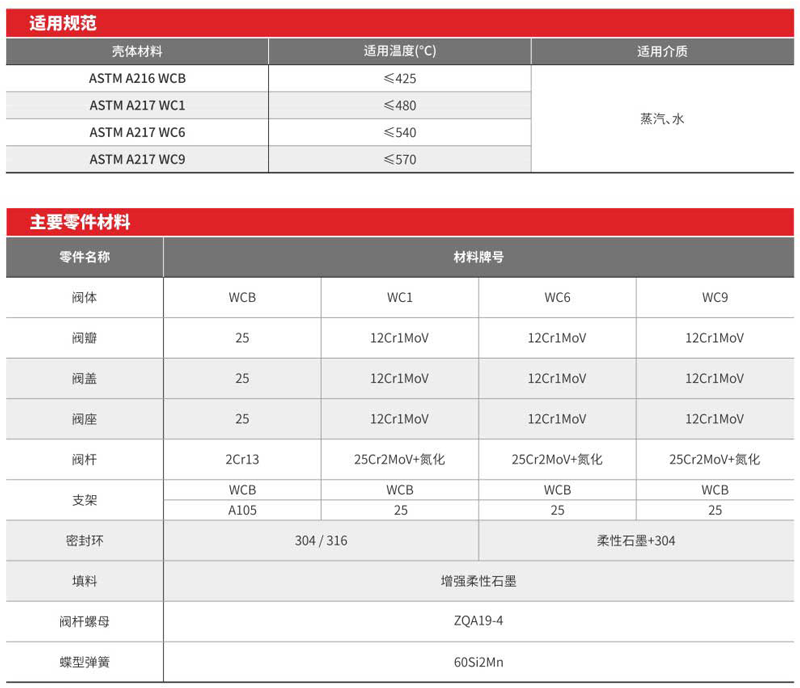 适用规范

| 壳体材料 | 适用温度(°C) | 适用介质 |
|---|---|---|
| ASTM A216 WCB | ≤425 | 蒸汽、水 |
| ASTM A217 WC1 | ≤480 | |
| ASTM A217 WC6 | ≤540 | |
| ASTM A217 WC9 | ≤570 | |

主要零件材料

| 零件名称 | 材料牌号 | | | |
|---|---|---|---|---|
| 阀体 | WCB | WC1 | WC6 | WC9 |
| 阀瓣 | 25 | 12Cr1MoV | 12Cr1MoV | 12Cr1MoV |
| 阀盖 | 25 | 12Cr1MoV | 12Cr1MoV | 12Cr1MoV |
| 阀座 | 25 | 12Cr1MoV | 12Cr1MoV | 12Cr1MoV |
| 阀杆 | 2Cr13 | 25Cr2MoV+氮化 | 25Cr2MoV+氮化 | 25Cr2MoV+氮化 |
| 支架 | WCB | WCB | WCB | WCB |
| | A105 | 25 | 25 | 25 |
| 密封环 | 304 / 316 | | 柔性石墨+304 | |
| 填料 | 增强柔性石墨 | | | |
| 阀杆螺母 | ZQA19-4 | | | |
| 蝶型弹簧 | 60Si2Mn | | | |